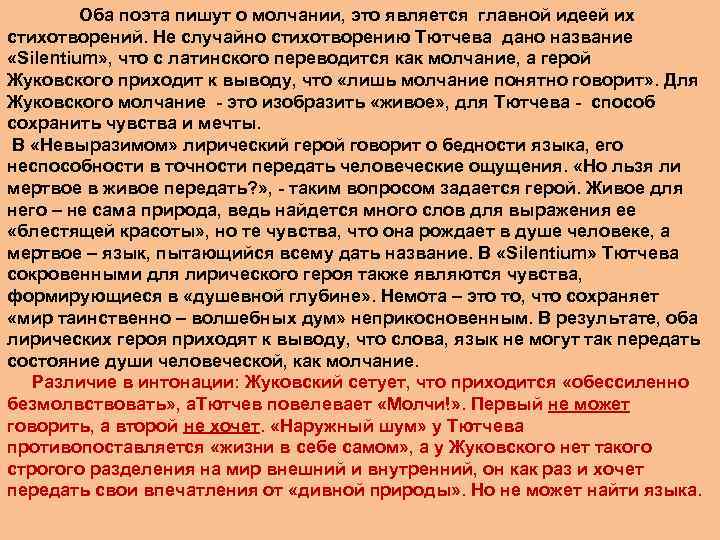 Оба поэта пишут о молчании, это является главной идеей их стихотворений. Не случайно стихотворению Тютчева дано название «Silentium», что с латинского переводится как молчание, а герой Жуковского приходит к выводу, что «лишь молчание понятно говорит». Для Жуковского молчание - это изобразить «живое», для Тютчева - способ сохранить чувства и мечты.

В «Невыразимом» лирический герой говорит о бедности языка, его неспособности в точности передать человеческие ощущения. «Но льзя ли мертвое в живое передать?», - таким вопросом задается герой. Живое для него – не сама природа, ведь найдется много слов для выражения ее «блестящей красоты», но те чувства, что она рождает в душе человеке, а мертвое – язык, пытающийся всему дать название. В «Silentium» Тютчева сокровенными для лирического героя также являются чувства, формирующиеся в «душевной глубине». Немота – это то, что сохраняет «мир таинственно – волшебных дум» неприкосновенным. В результате, оба лирических героя приходят к выводу, что слова, язык не могут так передать состояние души человеческой, как молчание.

Различие в интонации: Жуковский сетует, что приходится «обессиленно безмолвствовать», аТютчев повелевает «Молчи!». Первый не может говорить, а второй не хочет. «Наружный шум» у Тютчева противопоставляется «жизни в себе самом», а у Жуковского нет такого строгого разделения на мир внешний и внутренний, он как раз и хочет передать свои впечатления от «дивной природы». Но не может найти языка.